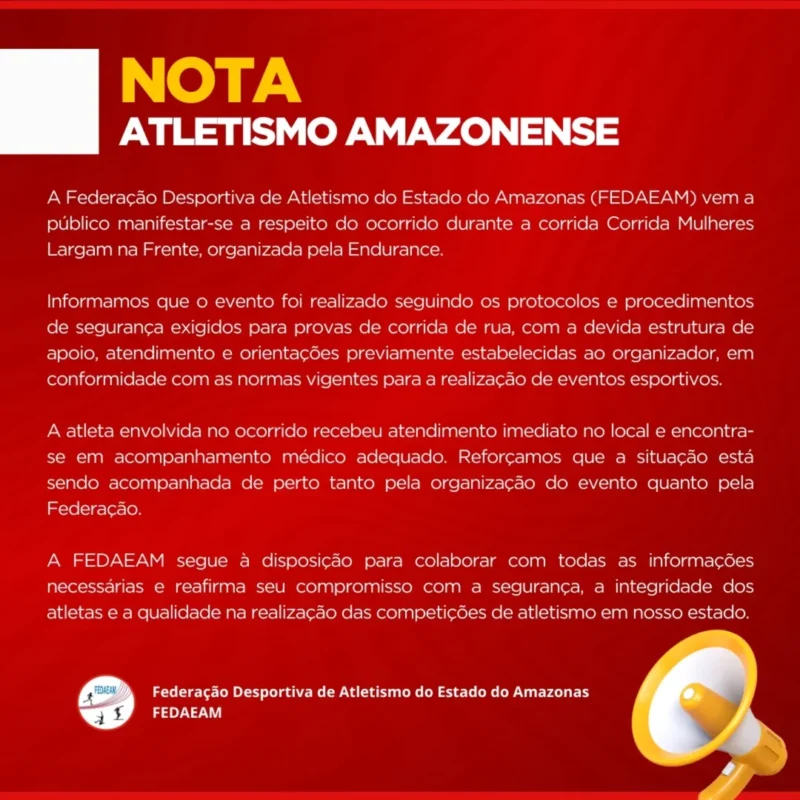 NOTA
ATLETISMO AMAZONENSE

A Federação Desportiva de Atletismo do Estado do Amazonas (FEDAEAM) vem a público manifestar-se a respeito do ocorrido durante a corrida Corrida Mulheres Largam na Frente, organizada pela Endurance.

Informamos que o evento foi realizado seguindo os protocolos e procedimentos de segurança exigidos para provas de corrida de rua, com a devida estrutura de apoio, atendimento e orientações previamente estabelecidas ao organizador, em conformidade com as normas vigentes para a realização de eventos esportivos.

A atleta envolvida no ocorrido recebeu atendimento imediato no local e encontra-se em acompanhamento médico adequado. Reforçamos que a situação está sendo acompanhada de perto tanto pela organização do evento quanto pela Federação.

A FEDAEAM segue à disposição para colaborar com todas as informações necessárias e reafirma seu compromisso com a segurança, a integridade dos atletas e a qualidade na realização das competições de atletismo em nosso estado.

FEDAEAM

Federação Desportiva de Atletismo do Estado do Amazonas
FEDAEAM